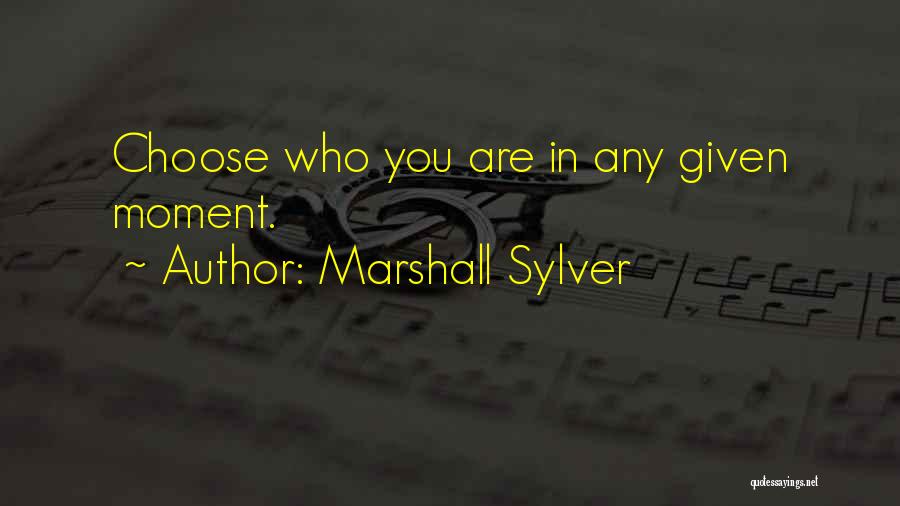 Choose who you are in any given moment.
~ Author: Marshall Sylver

quotessayings.net